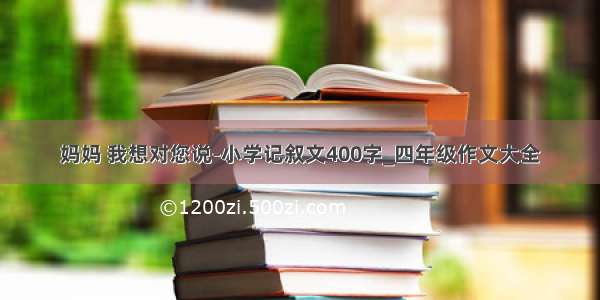 妈妈 我想对您说-小学记叙文400字_四年级作文大全

©1200zi.500zi.com